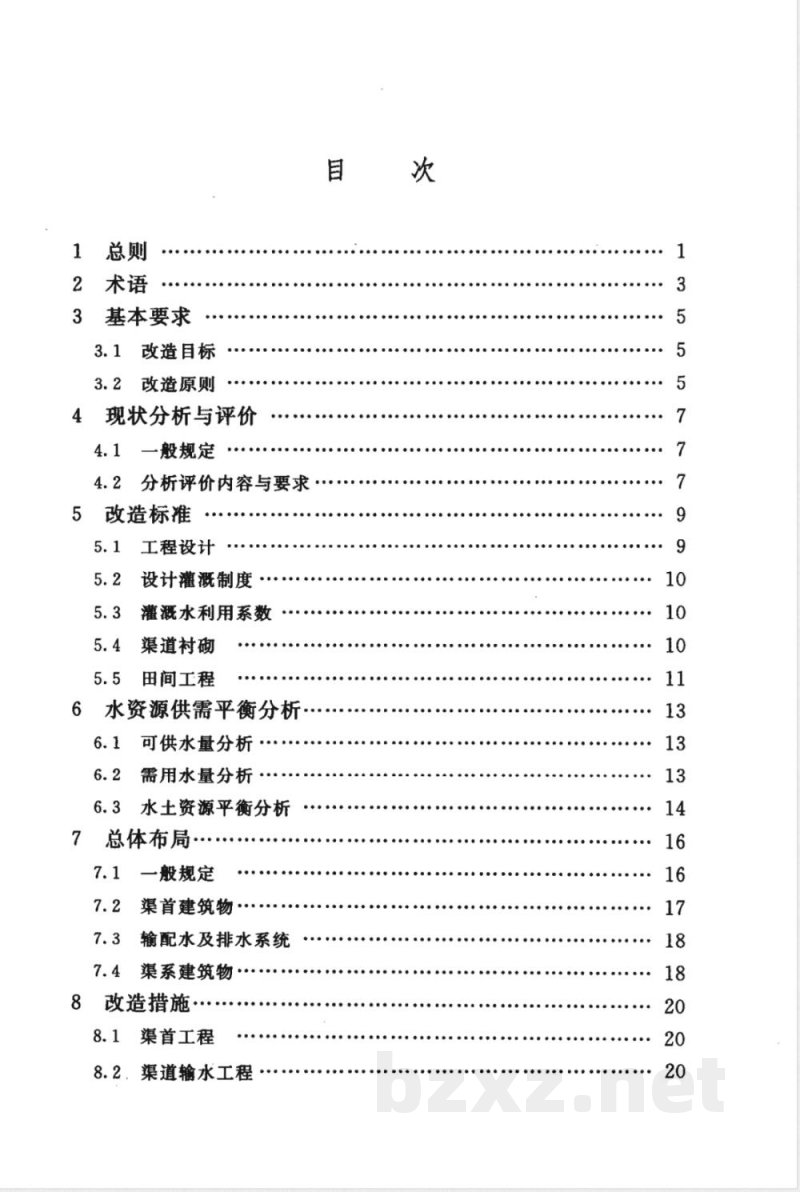 目　次

1 总则 1
2 术语 3
3 基本要求 5
3.1 改造目标 5
3.2 改造原则 5
4 现状分析与评价 7
4.1 一般规定 7
4.2 分析评价内容与要求 7
5 改造标准 9
5.1 工程设计 9
5.2 设计灌溉制度 10
5.3 灌溉水利用系数 10
5.4 渠道衬砌 10
5.5 田间工程 11
6 水资源供需平衡分析 13
6.1 可供水量分析 13
6.2 需用水量分析 13
6.3 水土资源平衡分析 14
7 总体布局 16
7.1 一般规定 16
7.2 渠首建筑物 17
7.3 输配水及排水系统 18
7.4 渠系建筑物 18
8 改造措施 20
8.1 渠首工程 20
8.2 渠道输水工程 20

bzxz.net